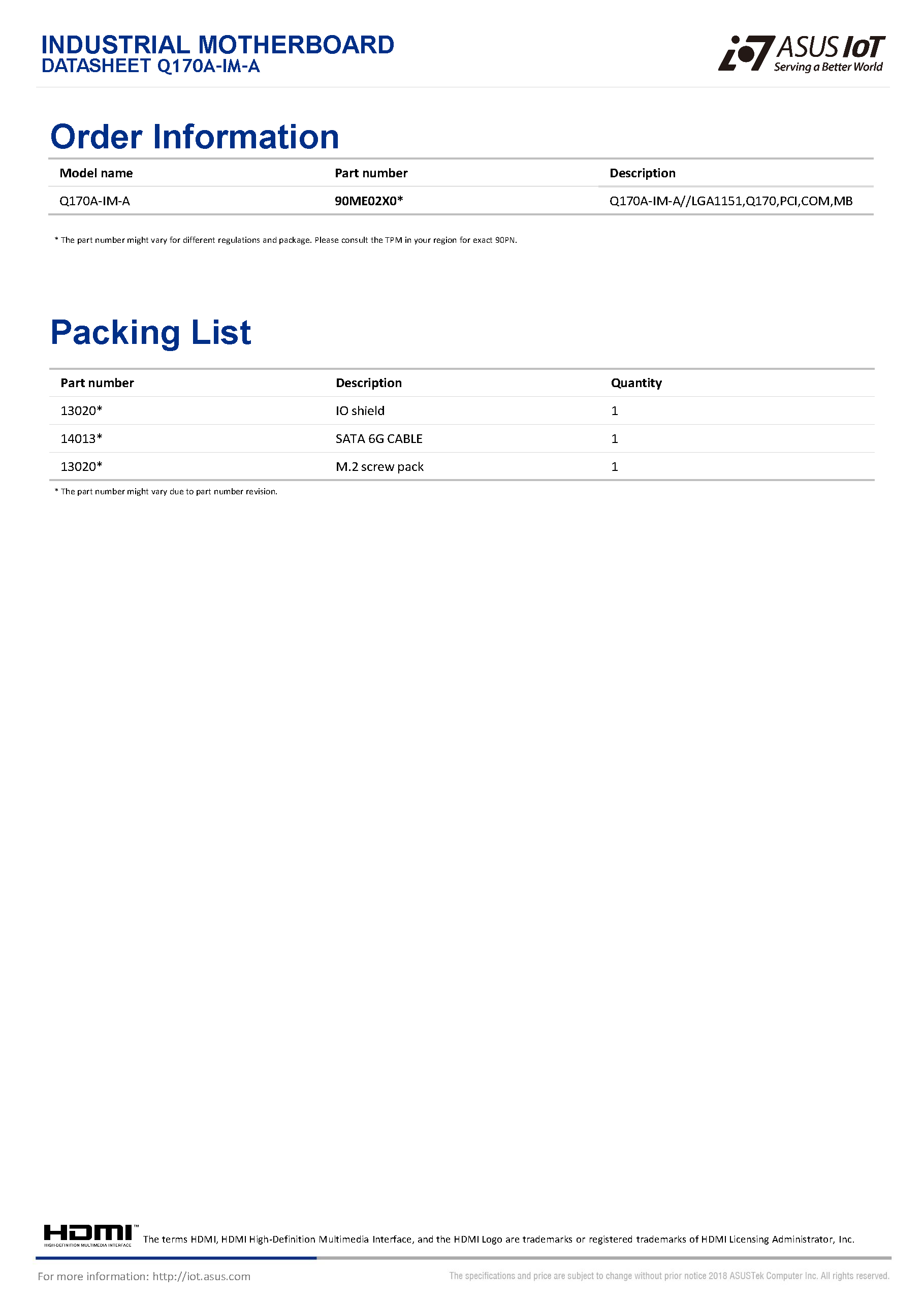 INDUSTRIAL MOTHERBOARD
DATASHEET Q170A-IM-A

ASUS IoT
Serving a Better World

Order Information

| Model name | Part number | Description |
|---|---|---|
| Q170A-IM-A | 90ME02X0* | Q170A-IM-A//LGA1151,Q170,PCI,COM,MB |

* The part number might vary for different regulations and package. Please consult the TPM in your region for exact 90PN.

Packing List

| Part number | Description | Quantity |
|---|---|---|
| 13020* | IO shield | 1 |
| 14013* | SATA 6G CABLE | 1 |
| 13020* | M.2 screw pack | 1 |

* The part number might vary due to part number revision.

HDMI™
HIGH-DEFINITION MULTIMEDIA INTERFACE
The terms HDMI, HDMI High-Definition Multimedia Interface, and the HDMI Logo are trademarks or registered trademarks of HDMI Licensing Administrator, Inc.

For more information: http://iot.asus.com
The specifications and price are subject to change without prior notice 2018 ASUSTek Computer Inc. All rights reserved.